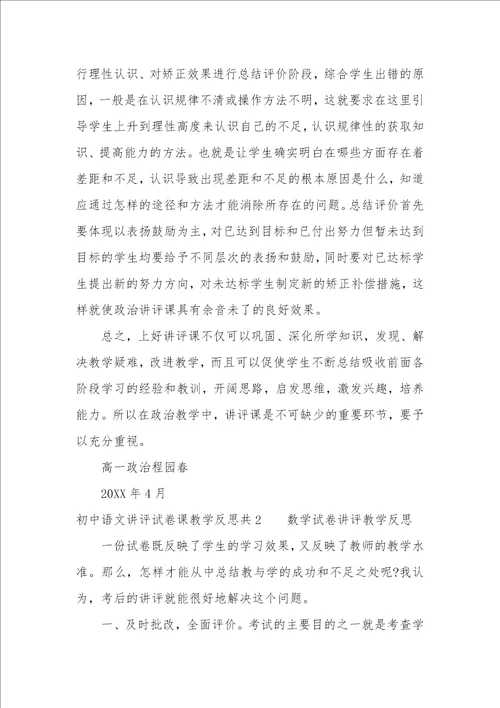 行理性认识、对矫正效果进行总结评价阶段，综合学生出错的原因，一般是在认识规律不清或操作方法不明，这就要求在这里引导学生上升到理性高度来认识自己的不足，认识规律性的获取知识、提高能力的方法。也就是让学生确实明白在哪些方面存在着差距和不足，认识导致出现差距和不足的根本原因是什么，知道应通过怎样的途径和方法才能消除所存在的问题。总结评价首先要体现以表扬鼓励为主，对已达到目标和已付出努力但暂未达到目标的学生均要给予不同层次的表扬和鼓励，同时要对已达标学生提出新的努力方向，对未达标学生制定新的矫正补偿措施，这样就使政治讲评课具有余音未了的良好效果。

总之，上好讲评课不仅可以巩固、深化所学知识，发现、解决教学疑难，改进教学，而且可以促使学生不断总结吸收前面各阶段学习的经验和教训，开阔思路，启发思维，激发兴趣，培养能力。所以在政治教学中，讲评课是不可缺少的重要环节，要予以充分重视。

高一政治程园春

20XX 年 4 月

初中语文讲评试卷课教学反思共 2　　数学试卷讲评教学反思

一份试卷既反映了学生的学习效果，又反映了教师的教学水准。那么，怎样才能从中总结教与学的成功和不足之处呢?我认为，考后的讲评就能很好地解决这个问题。

一、及时批改，全面评价。考试的主要目的之一就是考查学